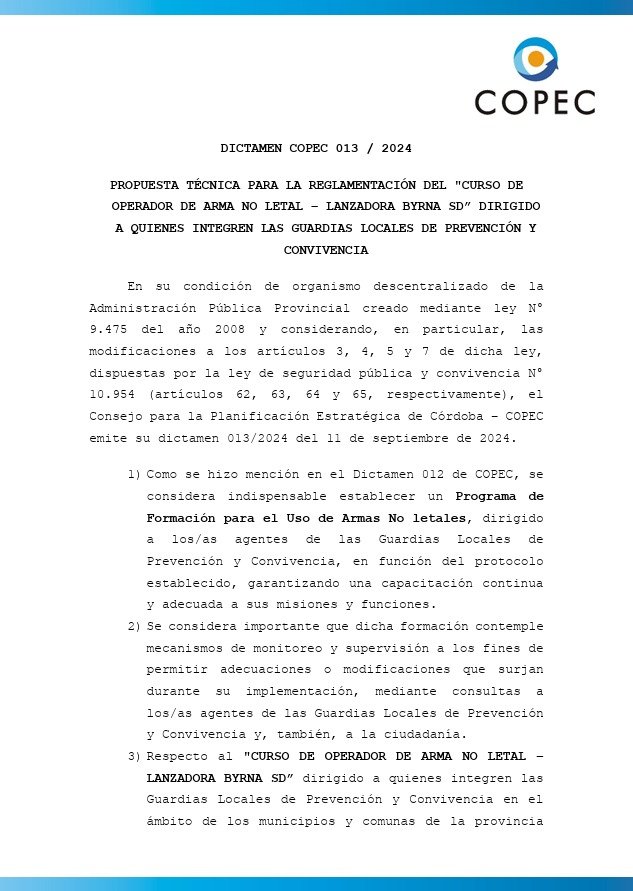 COPEC

DICTAMEN COPEC 013 / 2024

PROPUESTA TÉCNICA PARA LA REGLAMENTACIÓN DEL "CURSO DE OPERADOR DE ARMA NO LETAL – LANZADORA BYRNA SD” DIRIGIDO A QUIENES INTEGREN LAS GUARDIAS LOCALES DE PREVENCIÓN Y CONVIVENCIA

En su condición de organismo descentralizado de la Administración Pública Provincial creado mediante ley N° 9.475 del año 2008 y considerando, en particular, las modificaciones a los artículos 3, 4, 5 y 7 de dicha ley, dispuestas por la ley de seguridad pública y convivencia N° 10.954 (artículos 62, 63, 64 y 65, respectivamente), el Consejo para la Planificación Estratégica de Córdoba – COPEC emite su dictamen 013/2024 del 11 de septiembre de 2024.

1) Como se hizo mención en el Dictamen 012 de COPEC, se considera indispensable establecer un Programa de Formación para el Uso de Armas No letales, dirigido a los/as agentes de las Guardias Locales de Prevención y Convivencia, en función del protocolo establecido, garantizando una capacitación continua y adecuada a sus misiones y funciones.

2) Se considera importante que dicha formación contemple mecanismos de monitoreo y supervisión a los fines de permitir adecuaciones o modificaciones que surjan durante su implementación, mediante consultas a los/as agentes de las Guardias Locales de Prevención y Convivencia y, también, a la ciudadanía.

3) Respecto al "CURSO DE OPERADOR DE ARMA NO LETAL – LANZADORA BYRNA SD” dirigido a quienes integren las Guardias Locales de Prevención y Convivencia en el ámbito de los municipios y comunas de la provincia